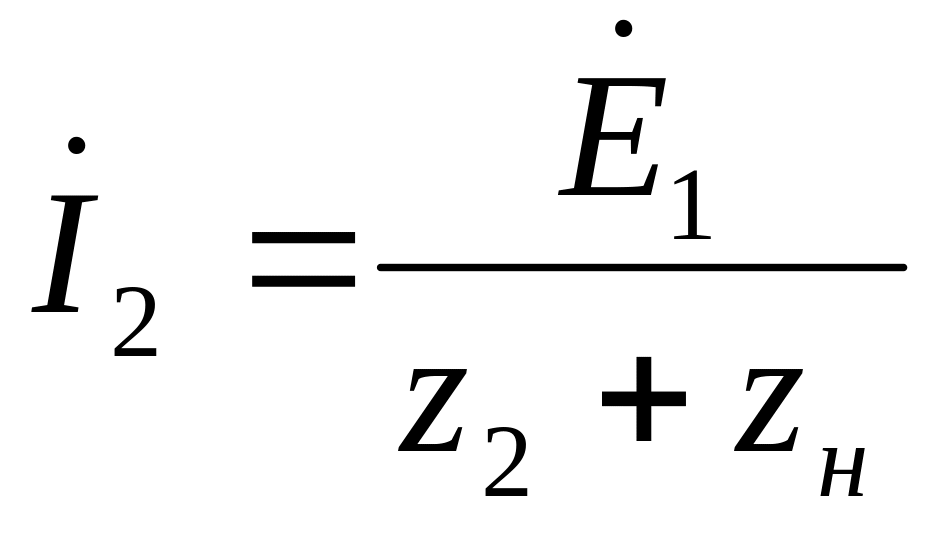 $\dot{I}_2 = \frac{\dot{E}_1}{Z_2 + Z_н}$